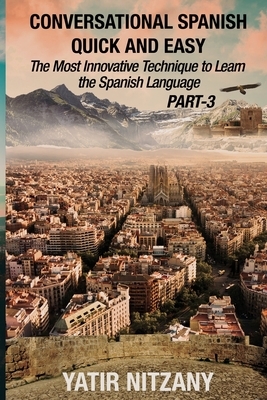 CONVERSATIONAL SPANISH QUICK AND EASY

The Most Innovative Technique to Learn the Spanish Language

PART-3

YATIR NITZANY